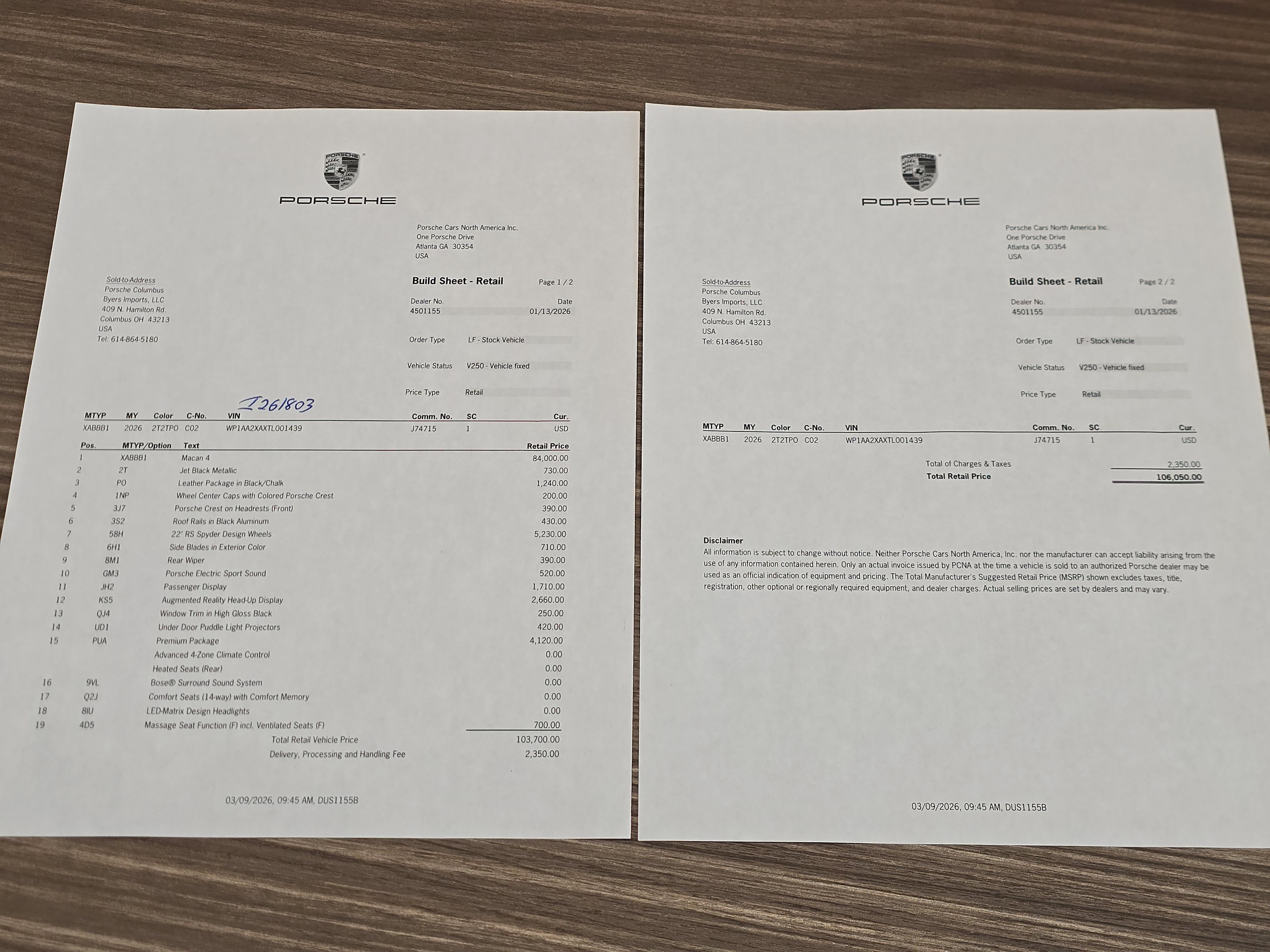 PORSCHE

Porsche Cars North America Inc.
One Porsche Drive
Atlanta GA 30354
USA

Sold-to-Address
Porsche Columbus
Byers Imports, LLC
409 N. Hamilton Rd.
Columbus OH 43213
USA
Tel: 614-864-5180

Build Sheet - Retail
Page 1 / 2

Dealer No.
4501155
Date
01/13/2026

Order Type LF - Stock Vehicle

Vehicle Status V250 - Vehicle fixed

Price Type Retail

I261803

| MTYP | MY | Color | C-No. | VIN | Comm. No. | SC | Cur. |
|---|---|---|---|---|---|---|---|
| XABBB1 | 2026 | 2T2TPO | C02 | WP1AA2XAXTL001439 | J74715 | 1 | USD |

| Pos. | MTYP/Option | Text | Retail Price |
|---|---|---|---|
| 1 | XABBB1 | Macan 4 | 84,000.00 |
| 2 | 2T | Jet Black Metallic | 730.00 |
| 3 | PO | Leather Package in Black/Chalk | 1,240.00 |
| 4 | 1NP | Wheel Center Caps with Colored Porsche Crest | 200.00 |
| 5 | 3J7 | Porsche Crest on Headrests (Front) | 390.00 |
| 6 | 3S2 | Roof Rails in Black Aluminum | 430.00 |
| 7 | 58H | 22" RS Spyder Design Wheels | 5,230.00 |
| 8 | 6H1 | Side Blades in Exterior Color | 710.00 |
| 9 | 8M1 | Rear Wiper | 390.00 |
| 10 | GM3 | Porsche Electric Sport Sound | 520.00 |
| 11 | JH2 | Passenger Display | 1,710.00 |
| 12 | KS5 | Augmented Reality Head-Up Display | 2,660.00 |
| 13 | QJ4 | Window Trim in High Gloss Black | 250.00 |
| 14 | UD1 | Under Door Puddle Light Projectors | 420.00 |
| 15 | PUA | Premium Package | 4,120.00 |
| | | Advanced 4-Zone Climate Control | 0.00 |
| | | Heated Seats (Rear) | 0.00 |
| 16 | 9VL | Bose® Surround Sound System | 0.00 |
| 17 | Q2J | Comfort Seats (14-way) with Comfort Memory | 0.00 |
| 18 | 8IU | LED-Matrix Design Headlights | 0.00 |
| 19 | 4D5 | Massage Seat Function (F) incl. Ventilated Seats (F) | 700.00 |

Total Retail Vehicle Price 103,700.00
Delivery, Processing and Handling Fee 2,350.00

03/09/2026, 09:45 AM, DUS1155B

PORSCHE

Porsche Cars North America Inc.
One Porsche Drive
Atlanta GA 30354
USA

Sold-to-Address
Porsche Columbus
Byers Imports, LLC
409 N. Hamilton Rd.
Columbus OH 43213
USA
Tel: 614-864-5180

Build Sheet - Retail
Page 2 / 2

Dealer No.
4501155
Date
01/13/2026

Order Type LF - Stock Vehicle

Vehicle Status V250 - Vehicle fixed

Price Type Retail

| MTYP | MY | Color | C-No. | VIN | Comm. No. | SC | Cur. |
|---|---|---|---|---|---|---|---|
| XABBB1 | 2026 | 2T2TPO | C02 | WP1AA2XAXTL001439 | J74715 | 1 | USD |

Total of Charges & Taxes 2,350.00
Total Retail Price 106,050.00

Disclaimer
All information is subject to change without notice. Neither Porsche Cars North America, Inc. nor the manufacturer can accept liability arising from the use of any information contained herein. Only an actual invoice issued by PCNA at the time a vehicle is sold to an authorized Porsche dealer may be used as an official indication of equipment and pricing. The Total Manufacturer's Suggested Retail Price (MSRP) shown excludes taxes, title, registration, other optional or regionally required equipment, and dealer charges. Actual selling prices are set by dealers and may vary.

03/09/2026, 09:45 AM, DUS1155B